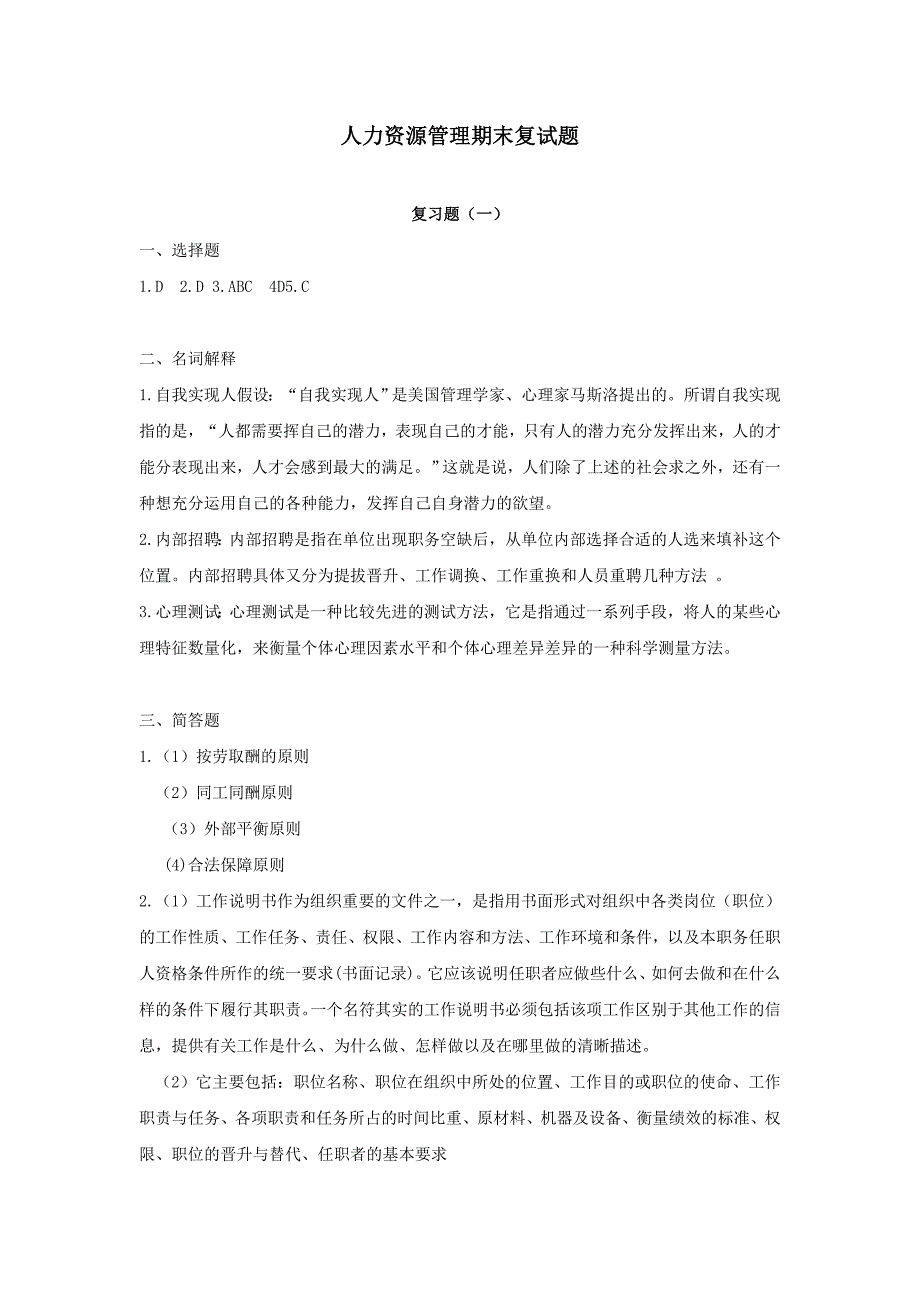 人力资源管理期末复试题

复习题（一）

一、选择题

1.D  2.D 3.ABC  4D5.C

二、名词解释

1.自我实现人假设：“自我实现人”是美国管理学家、心理家马斯洛提出的。所谓自我实现指的是，“人都需要挥自己的潜力，表现自己的才能，只有人的潜力充分发挥出来，人的才能分表现出来，人才会感到最大的满足。”这就是说，人们除了上述的社会求之外，还有一种想充分运用自己的各种能力，发挥自己自身潜力的欲望。

2.内部招聘：内部招聘是指在单位出现职务空缺后，从单位内部选择合适的人选来填补这个位置。内部招聘具体又分为提拔晋升、工作调换、工作重换和人员重聘几种方法 。

3.心理测试：心理测试是一种比较先进的测试方法，它是指通过一系列手段，将人的某些心理特征数量化，来衡量个体心理因素水平和个体心理差异差异的一种科学测量方法。

三、简答题

1.（1）按劳取酬的原则

（2）同工同酬原则

（3）外部平衡原则

(4)合法保障原则

2.（1）工作说明书作为组织重要的文件之一，是指用书面形式对组织中各类岗位（职位）的工作性质、工作任务、责任、权限、工作内容和方法、工作环境和条件，以及本职务任职人资格条件所作的统一要求(书面记录)。它应该说明任职者应做些什么、如何去做和在什么样的条件下履行其职责。一个名符其实的工作说明书必须包括该项工作区别于其他工作的信息，提供有关工作是什么、为什么做、怎样做以及在哪里做的清晰描述。

（2）它主要包括：职位名称、职位在组织中所处的位置、工作目的或职位的使命、工作职责与任务、各项职责和任务所占的时间比重、原材料、机器及设备、衡量绩效的标准、权限、职位的晋升与替代、任职者的基本要求